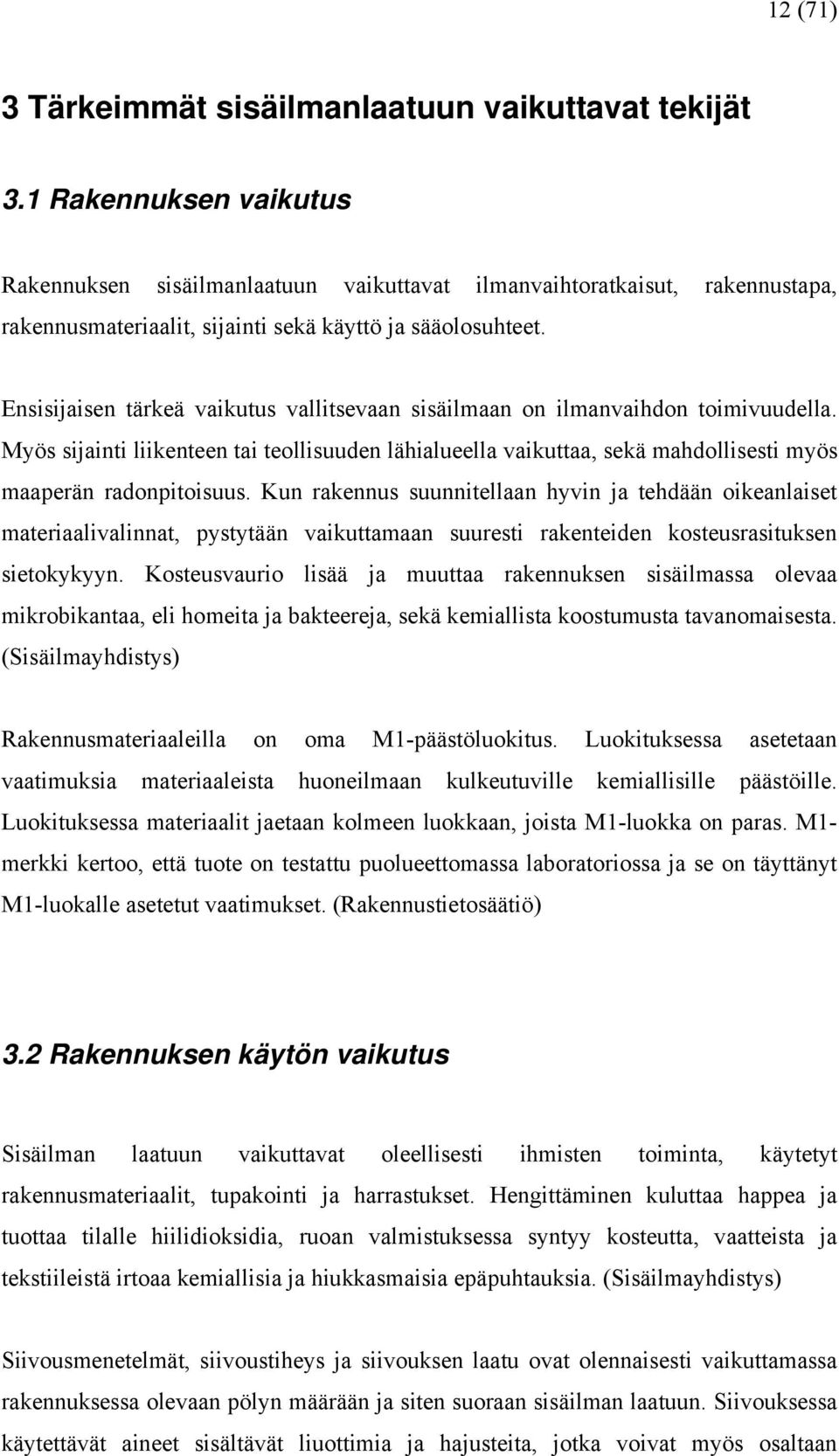 12 (71)

3 Tärkeimmät sisäilmanlaatuun vaikuttavat tekijät

3.1 Rakennuksen vaikutus

Rakennuksen sisäilmanlaatuun vaikuttavat ilmanvaihtoratkaisut, rakennustapa, rakennusmateriaalit, sijainti sekä käyttö ja sääolosuhteet.

Ensisijaisen tärkeä vaikutus vallitsevaan sisäilmaan on ilmanvaihdon toimivuudella. Myös sijainti liikenteen tai teollisuuden lähialueella vaikuttaa, sekä mahdollisesti myös maaperän radonpitoisuus. Kun rakennus suunnitellaan hyvin ja tehdään oikeanlaiset materiaalivalinnat, pystytään vaikuttamaan suuresti rakenteiden kosteusrasituksen sietokykyyn. Kosteusvaurio lisää ja muuttaa rakennuksen sisäilmassa olevaa mikrobikantaa, eli homeita ja bakteereja, sekä kemiallista koostumusta tavanomaisesta. (Sisäilmayhdistys)

Rakennusmateriaaleilla on oma M1-päästöluokitus. Luokituksessa asetetaan vaatimuksia materiaaleista huoneilmaan kulkeutuville kemiallisille päästöille. Luokituksessa materiaalit jaetaan kolmeen luokkaan, joista M1-luokka on paras. M1-merkki kertoo, että tuote on testattu puolueettomassa laboratoriossa ja se on täyttänyt M1-luokalle asetetut vaatimukset. (Rakennustietosäätiö)

3.2 Rakennuksen käytön vaikutus

Sisäilman laatuun vaikuttavat oleellisesti ihmisten toiminta, käytetyt rakennusmateriaalit, tupakointi ja harrastukset. Hengittäminen kuluttaa happea ja tuottaa tilalle hiilidioksidia, ruoan valmistuksessa syntyy kosteutta, vaatteista ja tekstiileistä irtoaa kemiallisia ja hiukkasmaisia epäpuhtauksia. (Sisäilmayhdistys)

Siivousmenetelmät, siivoustiheys ja siivouksen laatu ovat olennaisesti vaikuttamassa rakennuksessa olevaan pölyn määrään ja siten suoraan sisäilman laatuun. Siivouksessa käytettävät aineet sisältävät liuottimia ja hajusteita, jotka voivat myös osaltaan